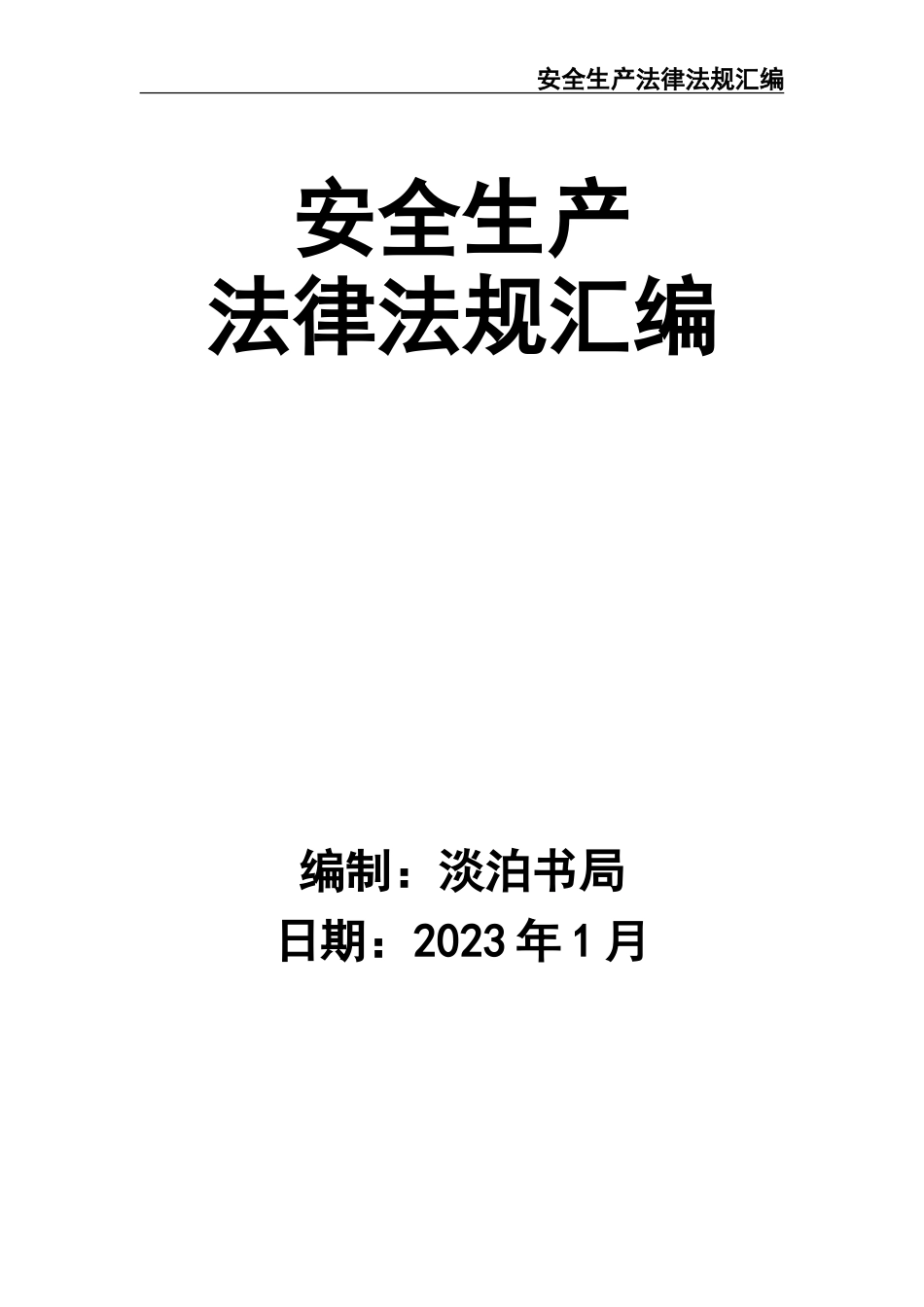 安全生产法律法规汇编

安全生产
法律法规汇编

编制：淡泊书局
日期：2023 年 1 月